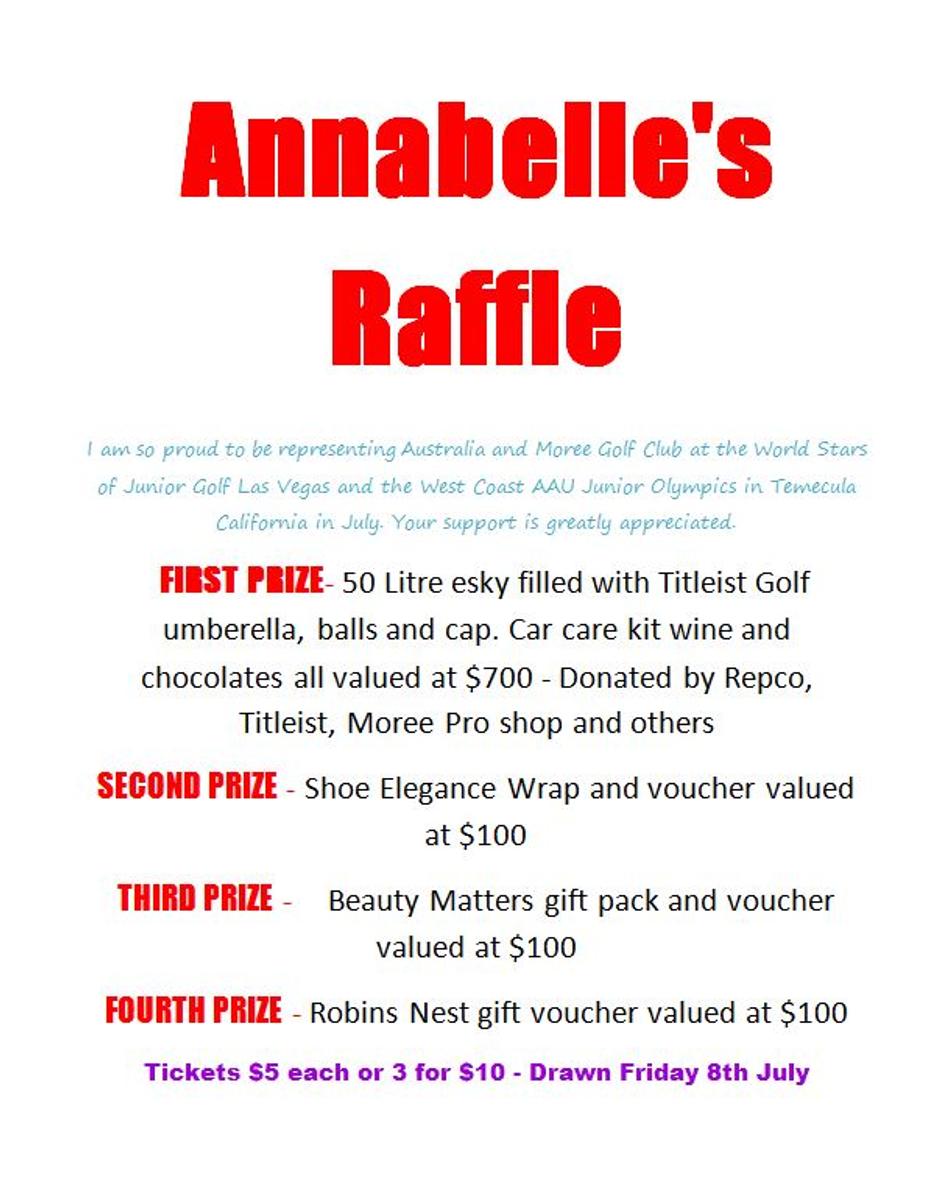 Annabelle's Raffle

I am so proud to be representing Australia and Moree Golf Club at the World Stars of Junior Golf Las Vegas and the West Coast AAU Junior Olympics in Temecula California in July. Your support is greatly appreciated.

FIRST PRIZE- 50 Litre esky filled with Titleist Golf umberella, balls and cap. Car care kit wine and chocolates all valued at $700 - Donated by Repco, Titleist, Moree Pro shop and others

SECOND PRIZE - Shoe Elegance Wrap and voucher valued at $100

THIRD PRIZE - Beauty Matters gift pack and voucher valued at $100

FOURTH PRIZE - Robins Nest gift voucher valued at $100

Tickets $5 each or 3 for $10 - Drawn Friday 8th July